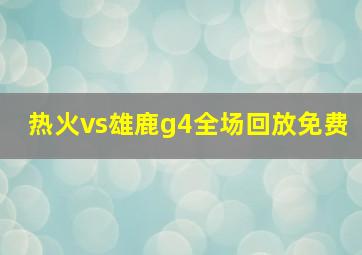 热火vs雄鹿g4全场回放免费